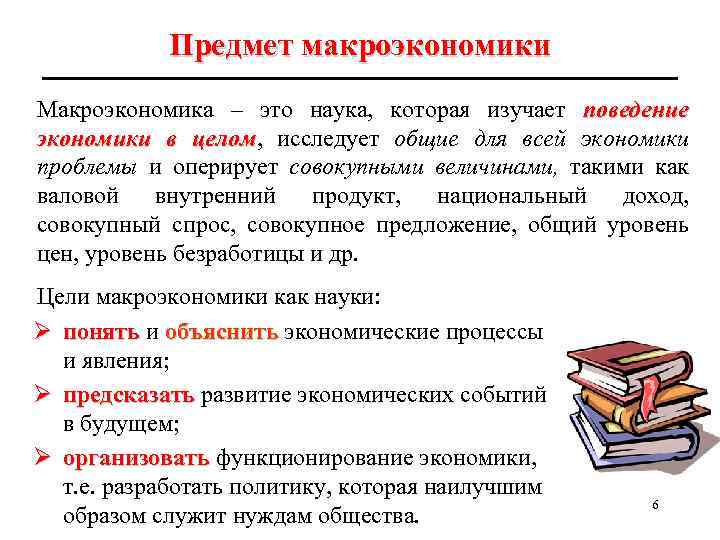 Предмет макроэкономики

Макроэкономика – это наука, которая изучает поведение экономики в целом, исследует общие для всей экономики проблемы и оперирует совокупными величинами, такими как валовой внутренний продукт, национальный доход, совокупный спрос, совокупное предложение, общий уровень цен, уровень безработицы и др.

Цели макроэкономики как науки:

➢ понять и объяснить экономические процессы и явления;

➢ предсказать развитие экономических событий в будущем;

➢ организовать функционирование экономики, т.е. разработать политику, которая наилучшим образом служит нуждам общества.

6